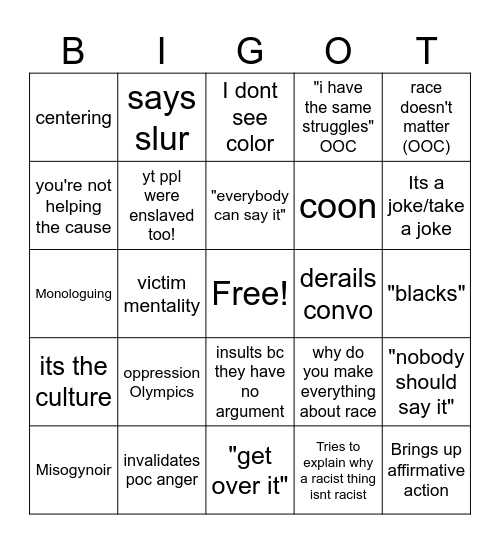 | B | I | G | O | T |
|---|---|---|---|---|
| centering | says slur | I dont see color | "i have the same struggles" OOC | race doesn't matter (OOC) |
| you're not helping the cause | yt ppl were enslaved too! | "everybody can say it" | coon | Its a joke/take a joke |
| Monologuing | victim mentality | Free! | derails convo | "blacks" |
| its the culture | oppression Olympics | insults bc they have no argument | why do you make everything about race | "nobody should say it" |
| Misogynoir | invalidates poc anger | "get over it" | Tries to explain why a racist thing isnt racist | Brings up affirmative action |